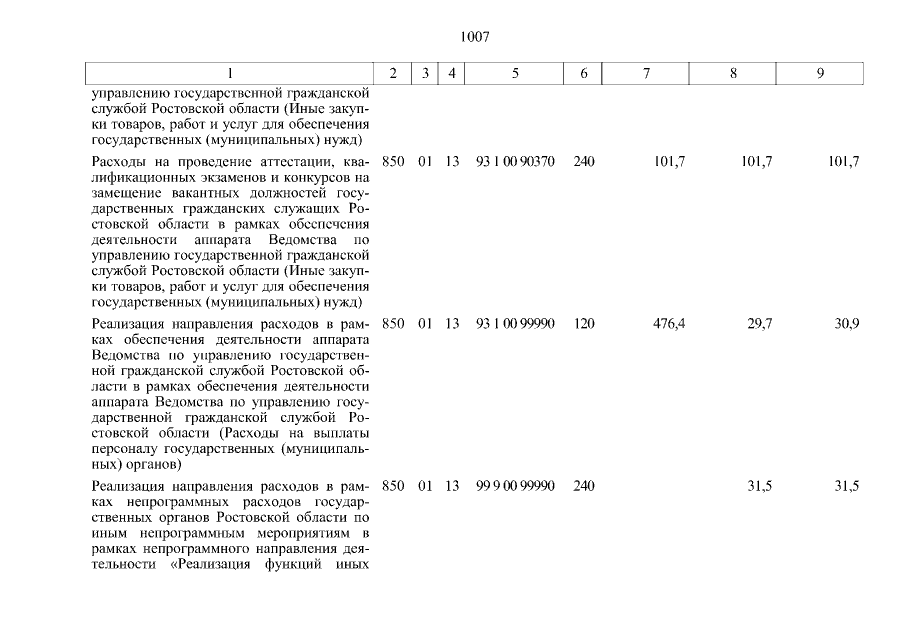 1007

| 1 | 2 | 3 | 4 | 5 | 6 | 7 | 8 | 9 |
|---|---|---|---|---|---|---|---|---|
| управлению государственной гражданской службой Ростовской области (Иные закупки товаров, работ и услуг для обеспечения государственных (муниципальных) нужд) | | | | | | | | |
| Расходы на проведение аттестации, квалификационных экзаменов и конкурсов на замещение вакантных должностей государственных гражданских служащих Ростовской области в рамках обеспечения деятельности аппарата Ведомства по управлению государственной гражданской службой Ростовской области (Иные закупки товаров, работ и услуг для обеспечения государственных (муниципальных) нужд) | 850 | 01 | 13 | 93 1 00 90370 | 240 | 101,7 | 101,7 | 101,7 |
| Реализация направления расходов в рамках обеспечения деятельности аппарата Ведомства по управлению государственной гражданской службой Ростовской области в рамках обеспечения деятельности аппарата Ведомства по управлению государственной гражданской службой Ростовской области (Расходы на выплаты персоналу государственных (муниципальных) органов) | 850 | 01 | 13 | 93 1 00 99990 | 120 | 476,4 | 29,7 | 30,9 |
| Реализация направления расходов в рамках непрограммных расходов государственных органов Ростовской области по иным непрограммным мероприятиям в рамках непрограммного направления деятельности «Реализация функций иных | 850 | 01 | 13 | 99 9 00 99990 | 240 | | 31,5 | 31,5 |